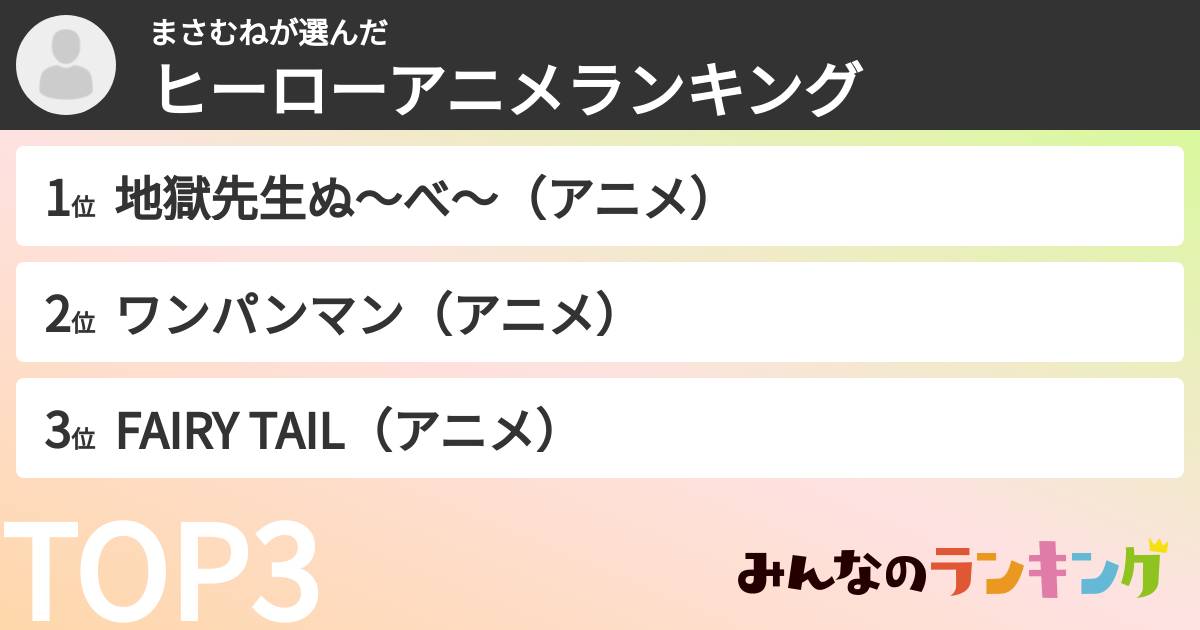 まさむねが選んだ
ヒーローアニメランキング

1位 地獄先生ぬ〜べ〜（アニメ）

2位 ワンパンマン（アニメ）

3位 FAIRY TAIL（アニメ）

TOP3

みんなのランキング